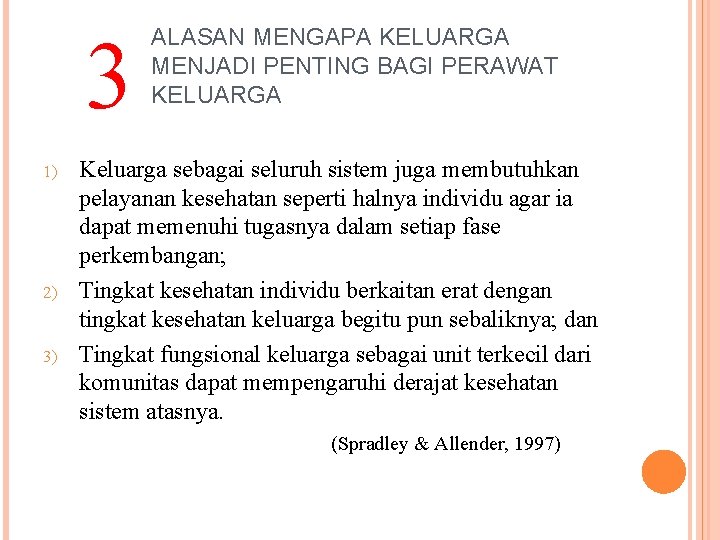 3 ALASAN MENGAPA KELUARGA MENJADI PENTING BAGI PERAWAT KELUARGA

1) Keluarga sebagai seluruh sistem juga membutuhkan pelayanan kesehatan seperti halnya individu agar ia dapat memenuhi tugasnya dalam setiap fase perkembangan;

2) Tingkat kesehatan individu berkaitan erat dengan tingkat kesehatan keluarga begitu pun sebaliknya; dan

3) Tingkat fungsional keluarga sebagai unit terkecil dari komunitas dapat mempengaruhi derajat kesehatan sistem atasnya.

(Spradley & Allender, 1997)